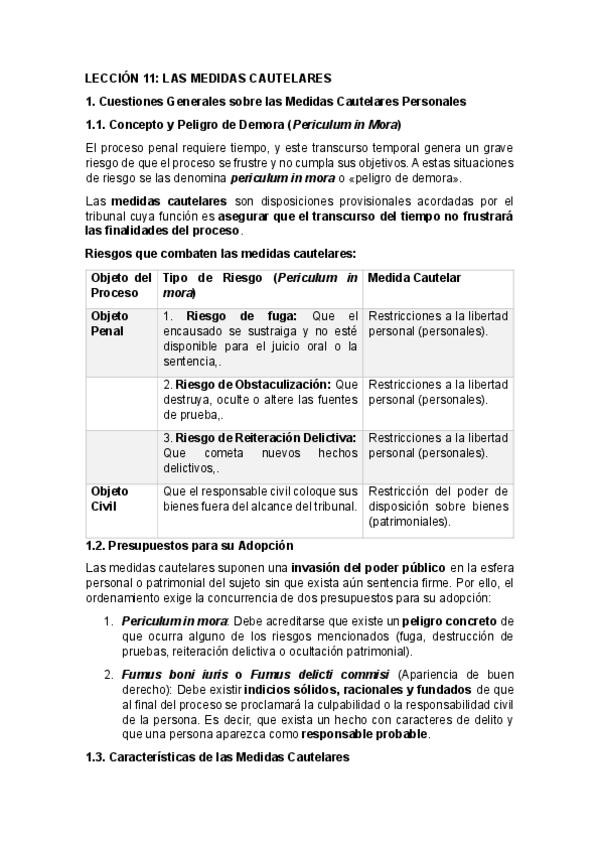 LECCIÓN 11: LAS MEDIDAS CAUTELARES

1. Cuestiones Generales sobre las Medidas Cautelares Personales

1.1. Concepto y Peligro de Demora (Periculum in Mora)

El proceso penal requiere tiempo, y este transcurso temporal genera un grave riesgo de que el proceso se frustre y no cumpla sus objetivos. A estas situaciones de riesgo se las denomina periculum in mora o «peligro de demora».

Las medidas cautelares son disposiciones provisionales acordadas por el tribunal cuya función es asegurar que el transcurso del tiempo no frustrará las finalidades del proceso.

Riesgos que combaten las medidas cautelares:

| Objeto del Proceso | Tipo de Riesgo (Periculum in mora) | Medida Cautelar |
|---|---|---|
| Objeto Penal | 1. Riesgo de fuga: Que el encausado se sustraiga y no esté disponible para el juicio oral o la sentencia,. | Restricciones a la libertad personal (personales). |
| | 2. Riesgo de Obstaculización: Que destruya, oculte o altere las fuentes de prueba,. | Restricciones a la libertad personal (personales). |
| | 3. Riesgo de Reiteración Delictiva: Que cometa nuevos hechos delictivos,. | Restricciones a la libertad personal (personales). |
| Objeto Civil | Que el responsable civil coloque sus bienes fuera del alcance del tribunal. | Restricción del poder de disposición sobre bienes (patrimoniales). |

1.2. Presupuestos para su Adopción

Las medidas cautelares suponen una invasión del poder público en la esfera personal o patrimonial del sujeto sin que exista aún sentencia firme. Por ello, el ordenamiento exige la concurrencia de dos presupuestos para su adopción:

1. Periculum in mora: Debe acreditarse que existe un peligro concreto de que ocurra alguno de los riesgos mencionados (fuga, destrucción de pruebas, reiteración delictiva o ocultación patrimonial).

2. Fumus boni iuris o Fumus delicti commisi (Apariencia de buen derecho): Debe existir indicios sólidos, racionales y fundados de que al final del proceso se proclamará la culpabilidad o la responsabilidad civil de la persona. Es decir, que exista un hecho con caracteres de delito y que una persona aparezca como responsable probable.

1.3. Características de las Medidas Cautelares